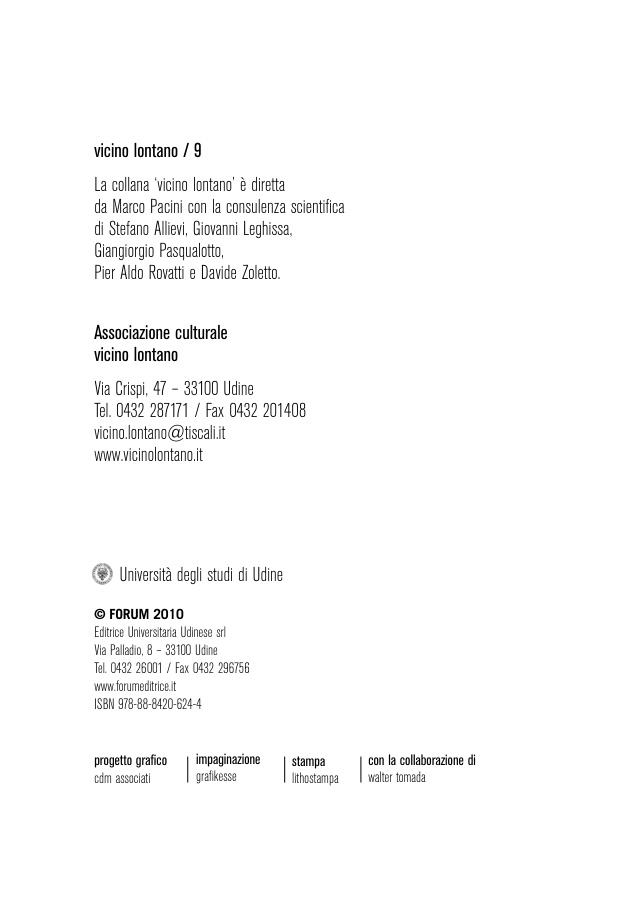 vicino lontano / 9

La collana 'vicino lontano' è diretta da Marco Pacini con la consulenza scientifica di Stefano Allievi, Giovanni Leghissa, Giangiorgio Pasqualotto, Pier Aldo Rovatti e Davide Zoletto.

Associazione culturale
vicino lontano

Via Crispi, 47 – 33100 Udine
Tel. 0432 287171 / Fax 0432 201408
vicino.lontano@tiscali.it
www.vicinolontano.it

Università degli studi di Udine

© FORUM 2010
Editrice Universitaria Udinese srl
Via Palladio, 8 – 33100 Udine
Tel. 0432 26001 / Fax 0432 296756
www.forumeditrice.it
ISBN 978-88-8420-624-4

progetto grafico
cdm associati

impaginazione
grafikesse

stampa
lithostampa

con la collaborazione di
walter tomada